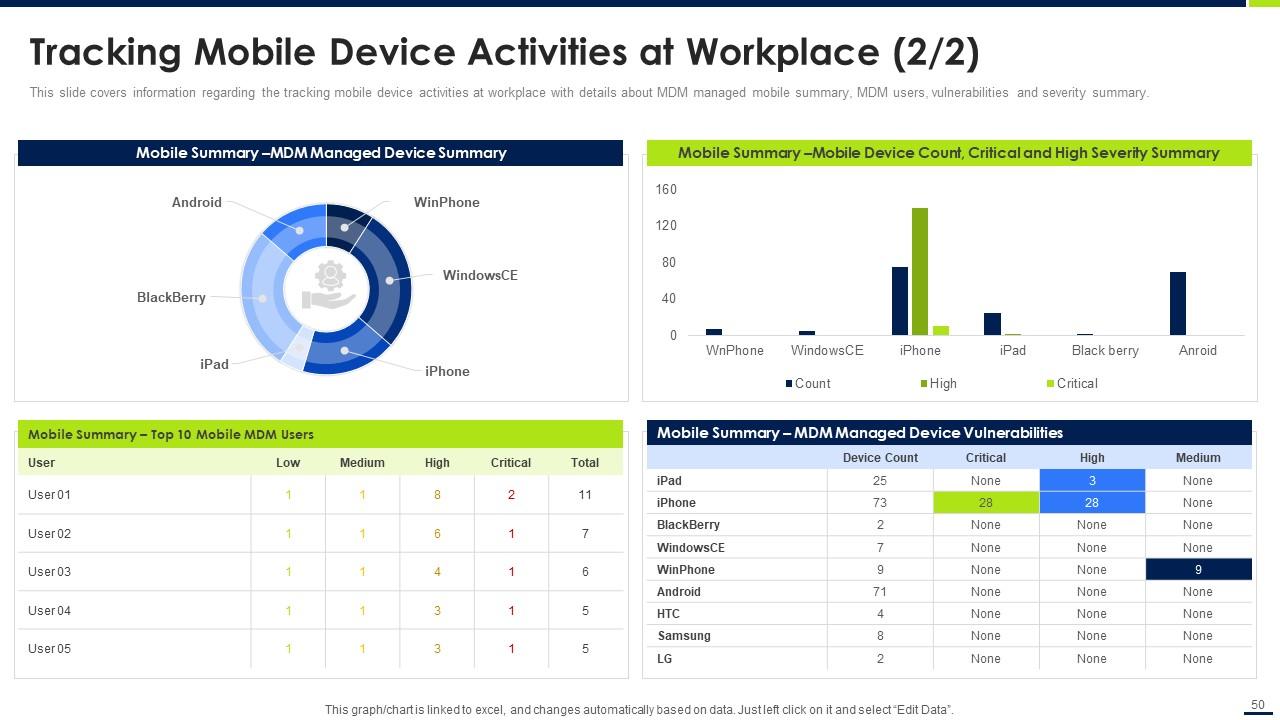 Tracking Mobile Device Activities at Workplace (2/2)

This slide covers information regarding the tracking mobile device activities at workplace with details about MDM managed mobile summary, MDM users, vulnerabilities and severity summary.

Mobile Summary –MDM Managed Device Summary

Android
WinPhone
WindowsCE
BlackBerry
iPad
iPhone

Mobile Summary –Mobile Device Count, Critical and High Severity Summary

160
120
80
40
0
WnPhone
WindowsCE
iPhone
iPad
Black berry
Anroid

Count
High
Critical

Mobile Summary – Top 10 Mobile MDM Users

| User | Low | Medium | High | Critical | Total |
|---|---|---|---|---|---|
| User 01 | 1 | 1 | 8 | 2 | 11 |
| User 02 | 1 | 1 | 6 | 1 | 7 |
| User 03 | 1 | 1 | 4 | 1 | 6 |
| User 04 | 1 | 1 | 3 | 1 | 5 |
| User 05 | 1 | 1 | 3 | 1 | 5 |

Mobile Summary – MDM Managed Device Vulnerabilities

| | Device Count | Critical | High | Medium |
|---|---|---|---|---|
| iPad | 25 | None | 3 | None |
| iPhone | 73 | 28 | 28 | None |
| BlackBerry | 2 | None | None | None |
| WindowsCE | 7 | None | None | None |
| WinPhone | 9 | None | None | 9 |
| Android | 71 | None | None | None |
| HTC | 4 | None | None | None |
| Samsung | 8 | None | None | None |
| LG | 2 | None | None | None |

This graph/chart is linked to excel, and changes automatically based on data. Just left click on it and select "Edit Data".

50